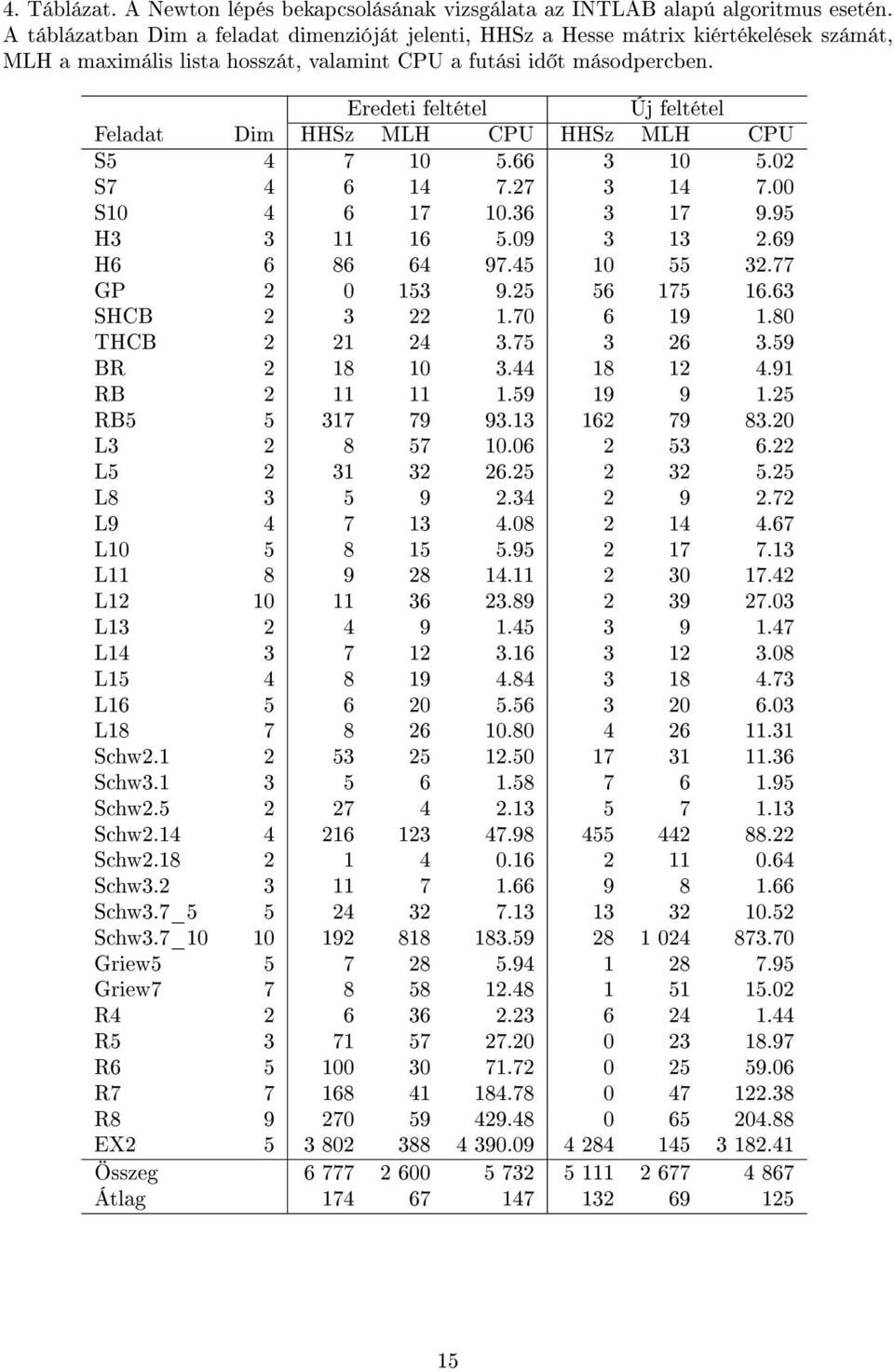 4. Táblázat. A Newton lépés bekapcsolásának vizsgálata az INTLAB alapú algoritmus esetén. A táblázatban Dim a feladat dimenzióját jelenti, HHSz a Hesse mátrix kiértékelések számát, MLH a maximális lista hosszát, valamint CPU a futási időt másodpercben.

| | | Eredeti feltétel | | | Új feltétel | | |
|---|---|---|---|---|---|---|---|
| Feladat | Dim | HHSz | MLH | CPU | HHSz | MLH | CPU |
| S5 | 4 | 7 | 10 | 5.66 | 3 | 10 | 5.02 |
| S7 | 4 | 6 | 14 | 7.27 | 3 | 14 | 7.00 |
| S10 | 4 | 6 | 17 | 10.36 | 3 | 17 | 9.95 |
| H3 | 3 | 11 | 16 | 5.09 | 3 | 13 | 2.69 |
| H6 | 6 | 86 | 64 | 97.45 | 10 | 55 | 32.77 |
| GP | 2 | 0 | 153 | 9.25 | 56 | 175 | 16.63 |
| SHCB | 2 | 3 | 22 | 1.70 | 6 | 19 | 1.80 |
| THCB | 2 | 21 | 24 | 3.75 | 3 | 26 | 3.59 |
| BR | 2 | 18 | 10 | 3.44 | 18 | 12 | 4.91 |
| RB | 2 | 11 | 11 | 1.59 | 19 | 9 | 1.25 |
| RB5 | 5 | 317 | 79 | 93.13 | 162 | 79 | 83.20 |
| L3 | 2 | 8 | 57 | 10.06 | 2 | 53 | 6.22 |
| L5 | 2 | 31 | 32 | 26.25 | 2 | 32 | 5.25 |
| L8 | 3 | 5 | 9 | 2.34 | 2 | 9 | 2.72 |
| L9 | 4 | 7 | 13 | 4.08 | 2 | 14 | 4.67 |
| L10 | 5 | 8 | 15 | 5.95 | 2 | 17 | 7.13 |
| L11 | 8 | 9 | 28 | 14.11 | 2 | 30 | 17.42 |
| L12 | 10 | 11 | 36 | 23.89 | 2 | 39 | 27.03 |
| L13 | 2 | 4 | 9 | 1.45 | 3 | 9 | 1.47 |
| L14 | 3 | 7 | 12 | 3.16 | 3 | 12 | 3.08 |
| L15 | 4 | 8 | 19 | 4.84 | 3 | 18 | 4.73 |
| L16 | 5 | 6 | 20 | 5.56 | 3 | 20 | 6.03 |
| L18 | 7 | 8 | 26 | 10.80 | 4 | 26 | 11.31 |
| Schw2.1 | 2 | 53 | 25 | 12.50 | 17 | 31 | 11.36 |
| Schw3.1 | 3 | 5 | 6 | 1.58 | 7 | 6 | 1.95 |
| Schw2.5 | 2 | 27 | 4 | 2.13 | 5 | 7 | 1.13 |
| Schw2.14 | 4 | 216 | 123 | 47.98 | 455 | 442 | 88.22 |
| Schw2.18 | 2 | 1 | 4 | 0.16 | 2 | 11 | 0.64 |
| Schw3.2 | 3 | 11 | 7 | 1.66 | 9 | 8 | 1.66 |
| Schw3.7_5 | 5 | 24 | 32 | 7.13 | 13 | 32 | 10.52 |
| Schw3.7_10 | 10 | 192 | 818 | 183.59 | 28 | 1 024 | 873.70 |
| Griew5 | 5 | 7 | 28 | 5.94 | 1 | 28 | 7.95 |
| Griew7 | 7 | 8 | 58 | 12.48 | 1 | 51 | 15.02 |
| R4 | 2 | 6 | 36 | 2.23 | 6 | 24 | 1.44 |
| R5 | 3 | 71 | 57 | 27.20 | 0 | 23 | 18.97 |
| R6 | 5 | 100 | 30 | 71.72 | 0 | 25 | 59.06 |
| R7 | 7 | 168 | 41 | 184.78 | 0 | 47 | 122.38 |
| R8 | 9 | 270 | 59 | 429.48 | 0 | 65 | 204.88 |
| EX2 | 5 | 3 802 | 388 | 4 390.09 | 4 284 | 145 | 3 182.41 |
| Összeg | | 6 777 | 2 600 | 5 732 | 5 111 | 2 677 | 4 867 |
| Átlag | | 174 | 67 | 147 | 132 | 69 | 125 |

15